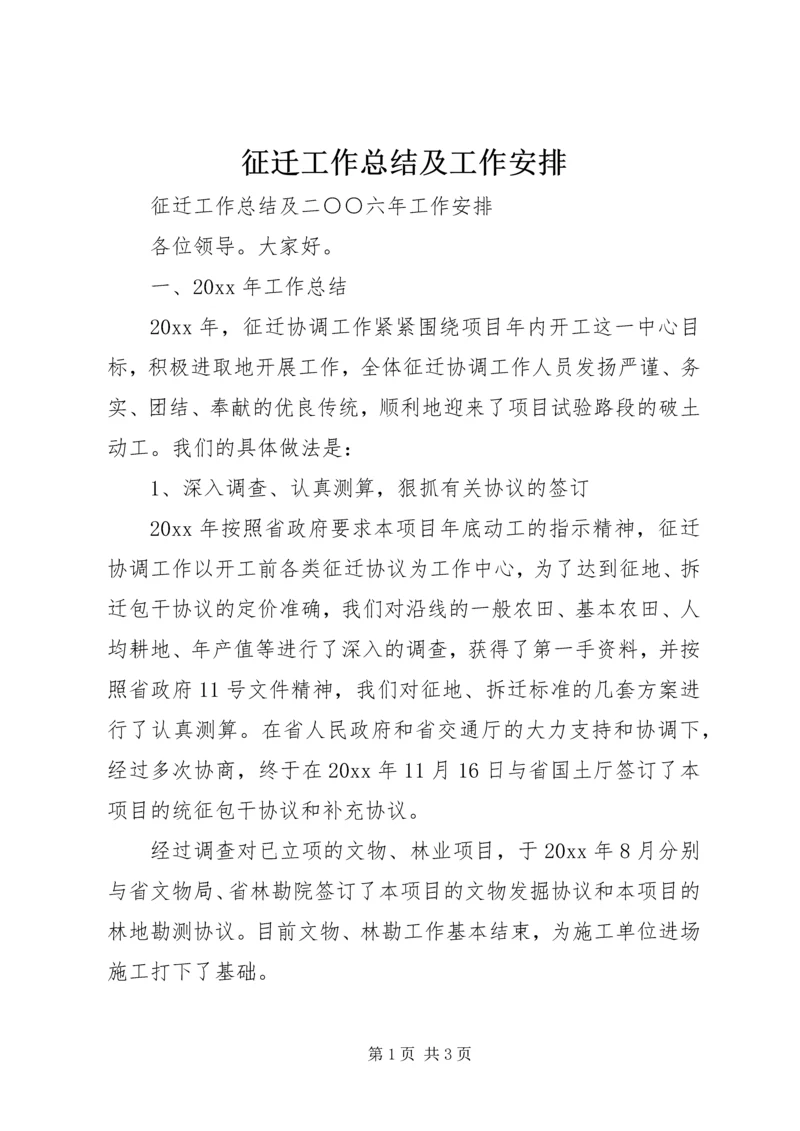 征迁工作总结及工作安排

征迁工作总结及二〇〇六年工作安排

各位领导。大家好。

一、20xx 年工作总结

20xx 年，征迁协调工作紧紧围绕项目年内开工这一中心目标，积极进取地开展工作，全体征迁协调工作人员发扬严谨、务实、团结、奉献的优良传统，顺利地迎来了项目试验路段的破土动工。我们的具体做法是：

1、深入调查、认真测算，狠抓有关协议的签订

20xx 年按照省政府要求本项目年底动工的指示精神，征迁协调工作以开工前各类征迁协议为工作中心，为了达到征地、拆迁包干协议的定价准确，我们对沿线的一般农田、基本农田、人均耕地、年产值等进行了深入的调查，获得了第一手资料，并按照省政府 11 号文件精神，我们对征地、拆迁标准的几套方案进行了认真测算。在省人民政府和省交通厅的大力支持和协调下，经过多次协商，终于在 20xx 年 11 月 16 日与省国土厅签订了本项目的统征包干协议和补充协议。

经过调查对已立项的文物、林业项目，于 20xx 年 8 月分别与省文物局、省林勘院签订了本项目的文物发掘协议和本项目的林地勘测协议。目前文物、林勘工作基本结束，为施工单位进场施工打下了基础。

第 1 页 共 3 页